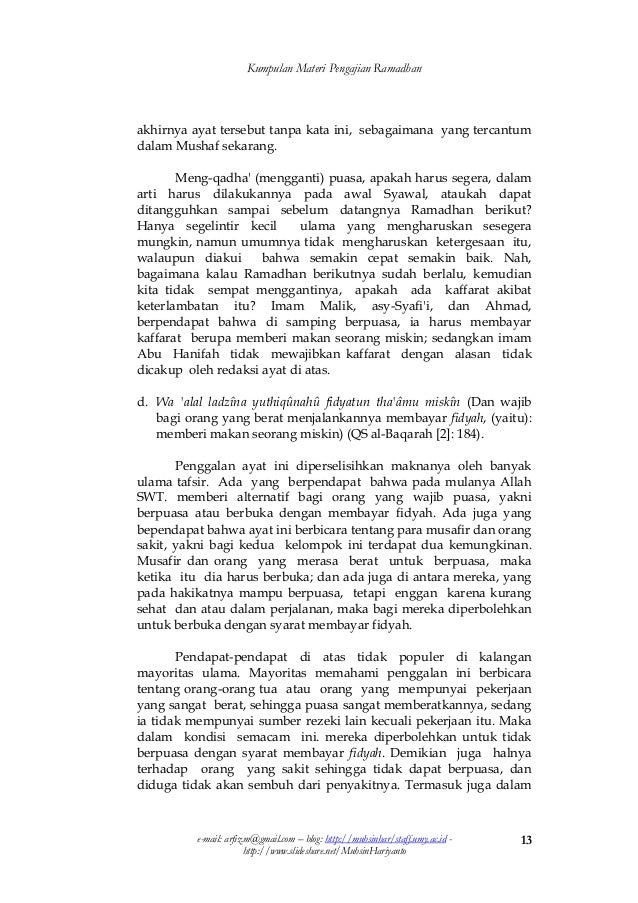 Kumpulan Materi Pengajian Ramadhan

akhirnya ayat tersebut tanpa kata ini, sebagaimana yang tercantum dalam Mushaf sekarang.

Meng-qadha' (mengganti) puasa, apakah harus segera, dalam arti harus dilakukannya pada awal Syawal, ataukah dapat ditangguhkan sampai sebelum datangnya Ramadhan berikut? Hanya segelintir kecil ulama yang mengharuskan sesegera mungkin, namun umumnya tidak mengharuskan ketergesaan itu, walaupun diakui bahwa semakin cepat semakin baik. Nah, bagaimana kalau Ramadhan berikutnya sudah berlalu, kemudian kita tidak sempat menggantinya, apakah ada kaffarat akibat keterlambatan itu? Imam Malik, asy-Syafi'i, dan Ahmad, berpendapat bahwa di samping berpuasa, ia harus membayar kaffarat berupa memberi makan seorang miskin; sedangkan imam Abu Hanifah tidak mewajibkan kaffarat dengan alasan tidak dicakup oleh redaksi ayat di atas.

d. Wa 'alal ladzîna yuthiqûnahû fidyatun tha'âmu miskîn (Dan wajib bagi orang yang berat menjalankannya membayar fidyah, (yaitu): memberi makan seorang miskin) (QS al-Baqarah [2]: 184).

Penggalan ayat ini diperselisihkan maknanya oleh banyak ulama tafsir. Ada yang berpendapat bahwa pada mulanya Allah SWT. memberi alternatif bagi orang yang wajib puasa, yakni berpuasa atau berbuka dengan membayar fidyah. Ada juga yang bependapat bahwa ayat ini berbicara tentang para musafir dan orang sakit, yakni bagi kedua kelompok ini terdapat dua kemungkinan. Musafir dan orang yang merasa berat untuk berpuasa, maka ketika itu dia harus berbuka; dan ada juga di antara mereka, yang pada hakikatnya mampu berpuasa, tetapi enggan karena kurang sehat dan atau dalam perjalanan, maka bagi mereka diperbolehkan untuk berbuka dengan syarat membayar fidyah.

Pendapat-pendapat di atas tidak populer di kalangan mayoritas ulama. Mayoritas memahami penggalan ini berbicara tentang orang-orang tua atau orang yang mempunyai pekerjaan yang sangat berat, sehingga puasa sangat memberatkannya, sedang ia tidak mempunyai sumber rezeki lain kecuali pekerjaan itu. Maka dalam kondisi semacam ini. mereka diperbolehkan untuk tidak berpuasa dengan syarat membayar fidyah. Demikian juga halnya terhadap orang yang sakit sehingga tidak dapat berpuasa, dan diduga tidak akan sembuh dari penyakitnya. Termasuk juga dalam

e-mail: arfizm@gmail.com – blog: http://muhsinhar/staff.umy.ac.id - http://www.slideshare.net/MuhsinHariyanto

13